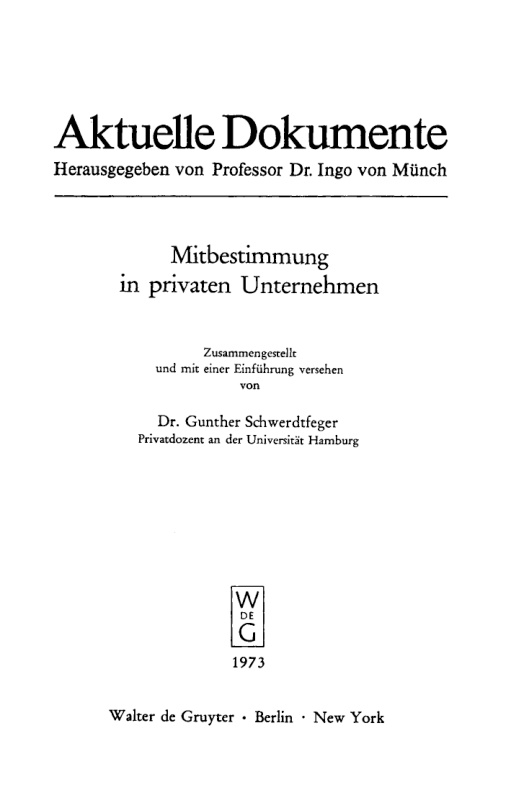 Aktuelle Dokumente
Herausgegeben von Professor Dr. Ingo von Münch

Mitbestimmung
in privaten Unternehmen

Zusammengestellt
und mit einer Einführung versehen
von

Dr. Gunther Schwerdtfeger
Privatdozent an der Universität Hamburg

W
DE
G

1973

Walter de Gruyter · Berlin · New York